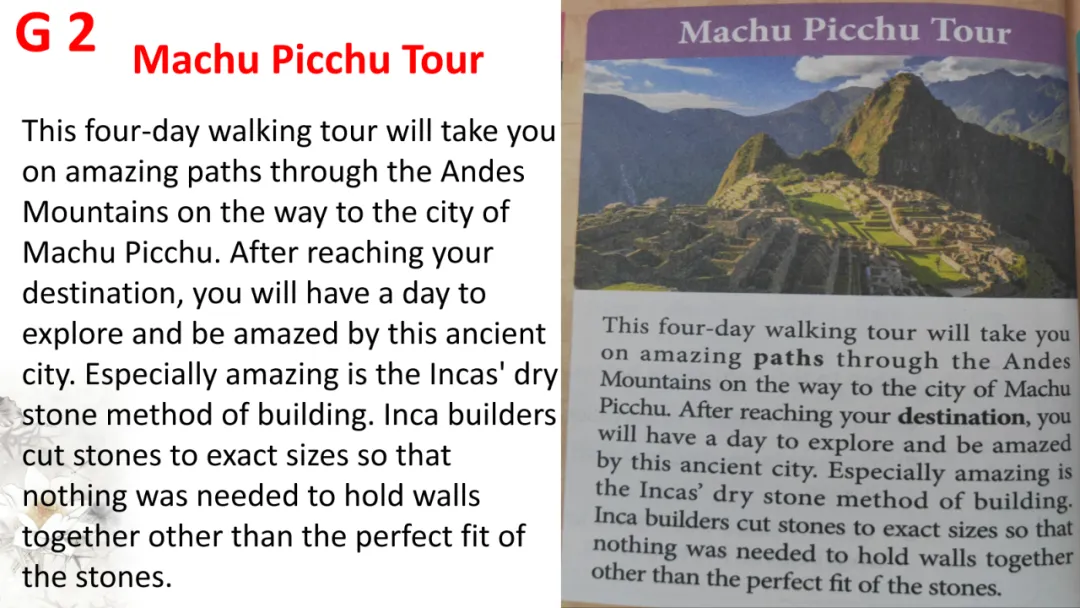 G 2

Machu Picchu Tour

This four-day walking tour will take you on amazing paths through the Andes Mountains on the way to the city of Machu Picchu. After reaching your destination, you will have a day to explore and be amazed by this ancient city. Especially amazing is the Incas' dry stone method of building. Inca builders cut stones to exact sizes so that nothing was needed to hold walls together other than the perfect fit of the stones.

Machu Picchu Tour

This four-day walking tour will take you on amazing paths through the Andes Mountains on the way to the city of Machu Picchu. After reaching your destination, you will have a day to explore and be amazed by this ancient city. Especially amazing is the Incas' dry stone method of building. Inca builders cut stones to exact sizes so that nothing was needed to hold walls together other than the perfect fit of the stones.